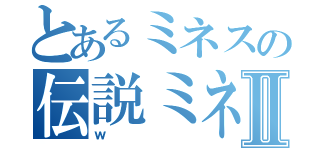 とあるミネスの
伝説ミネⅡ
w